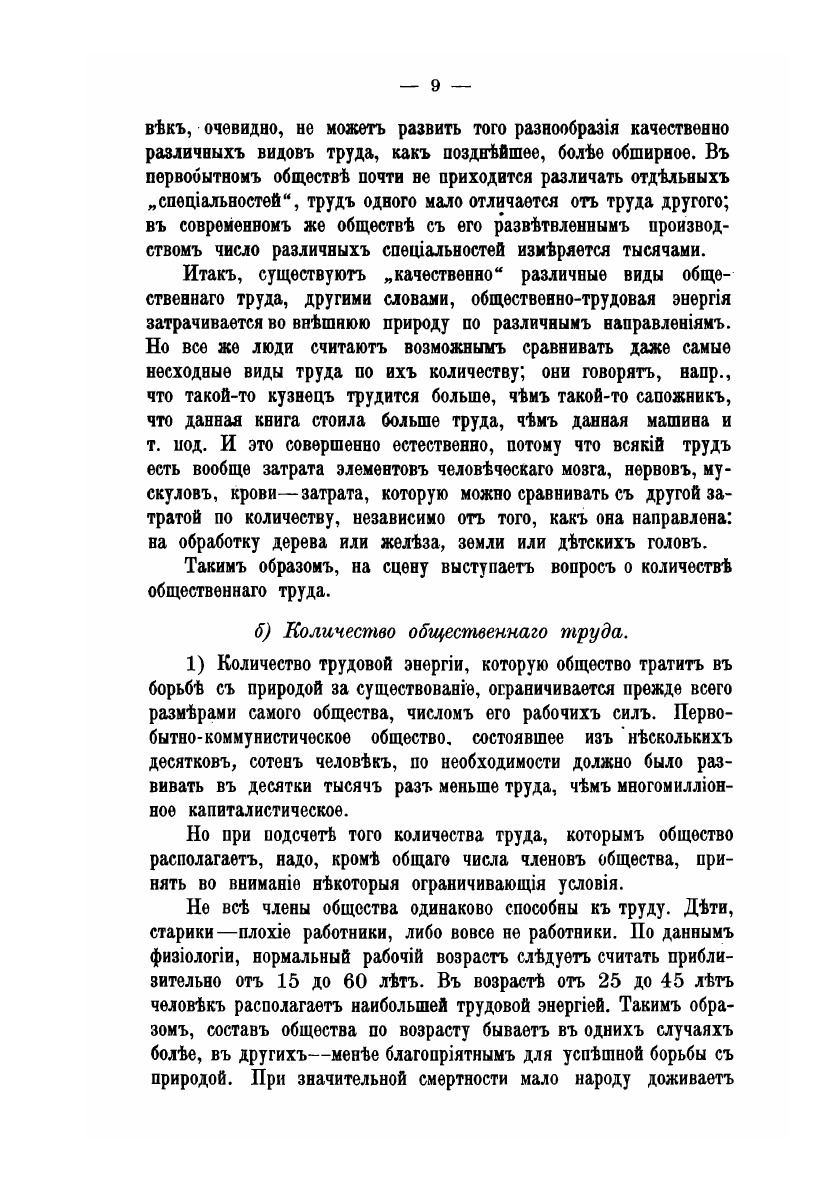 — 9 —

вѣкъ, очевидно, не можетъ развить того разнообразія качественно различныхъ видовъ труда, какъ позднѣйшее, болѣе обширное. Въ первобытномъ обществѣ почти не приходится различать отдѣльныхъ „спеціальностей“, трудъ одного мало отличается отъ труда другого; въ современномъ же обществѣ съ его развѣтвленнымъ производствомъ число различныхъ спеціальностей измѣряется тысячами.

Итакъ, существуютъ „качественно“ различные виды общественнаго труда, другими словами, общественно-трудовая энергія затрачивается во внѣшнюю природу по различнымъ направленіямъ. Но все же люди считаютъ возможнымъ сравнивать даже самые несходные виды труда по ихъ количеству; они говорятъ, напр., что такой-то кузнецъ трудится больше, чѣмъ такой-то сапожникъ, что данная книга стоила больше труда, чѣмъ данная машина и т. под. И это совершенно естественно, потому что всякій трудъ есть вообще затрата элементовъ человѣческаго мозга, нервовъ, мускуловъ, крови—затрата, которую можно сравнивать съ другой затратой по количеству, независимо отъ того, какъ она направлена: на обработку дерева или желѣза, земли или дѣтскихъ головъ.

Такимъ образомъ, на сцену выступаетъ вопросъ о количествѣ общественнаго труда.

б) Количество общественнаго труда.

1) Количество трудовой энергіи, которую общество тратитъ въ борьбѣ съ природой за существованіе, ограничивается прежде всего размѣрами самого общества, числомъ его рабочихъ силъ. Первобытно-коммунистическое общество, состоявшее изъ нѣсколькихъ десятковъ, сотенъ человѣкъ, по необходимости должно было развивать въ десятки тысячъ разъ меньше труда, чѣмъ многомилліонное капиталистическое.

Но при подсчетѣ того количества труда, которымъ общество располагаетъ, надо, кромѣ общаго числа членовъ общества, принять во вниманіе нѣкоторыя ограничивающія условія.

Не всѣ члены общества одинаково способны къ труду. Дѣти, старики—плохіе работники, либо вовсе не работники. По даннымъ физіологіи, нормальный рабочій возрастъ слѣдуетъ считать приблизительно отъ 15 до 60 лѣтъ. Въ возрастѣ отъ 25 до 45 лѣтъ человѣкъ располагаетъ наибольшей трудовой энергіей. Такимъ образомъ, составъ общества по возрасту бываетъ въ однихъ случаяхъ болѣе, въ другихъ—менѣе благопріятнымъ для успѣшной борьбы съ природой. При значительной смертности мало народу доживаетъ